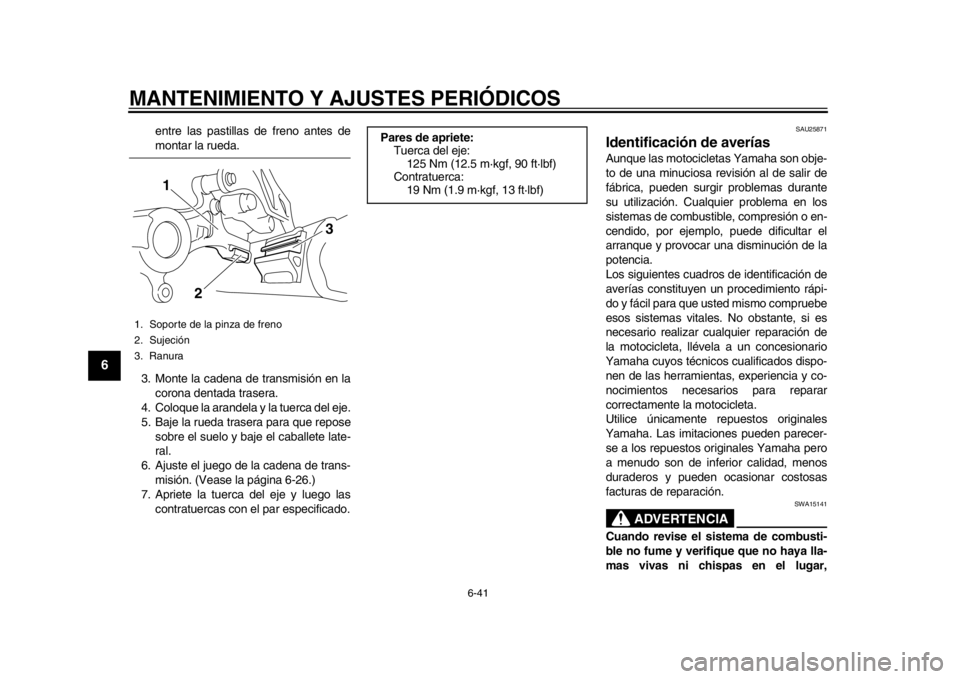 MANTENIMIENTO Y AJUSTES PERIÓDICOS

6

entre las pastillas de freno antes de montar la rueda.

1
3
2

1. Soporte de la pinza de freno
2. Sujeción
3. Ranura

3. Monte la cadena de transmisión en la corona dentada trasera.
4. Coloque la arandela y la tuerca del eje.
5. Baje la rueda trasera para que repose sobre el suelo y baje el caballete lateral.
6. Ajuste el juego de la cadena de transmisión. (Vease la página 6-26.)
7. Apriete la tuerca del eje y luego las contratuercas con el par especificado.

Pares de apriete:
Tuerca del eje:
125 Nm (12.5 m·kgf, 90 ft·lbf)
Contratuerca:
19 Nm (1.9 m·kgf, 13 ft·lbf)

SAU25871

Identificación de averías

Aunque las motocicletas Yamaha son objeto de una minuciosa revisión al de salir de fábrica, pueden surgir problemas durante su utilización. Cualquier problema en los sistemas de combustible, compresión o encendido, por ejemplo, puede dificultar el arranque y provocar una disminución de la potencia.
Los siguientes cuadros de identificación de averías constituyen un procedimiento rápido y fácil para que usted mismo compruebe esos sistemas vitales. No obstante, si es necesario realizar cualquier reparación de la motocicleta, llévela a un concesionario Yamaha cuyos técnicos cualificados disponen de las herramientas, experiencia y conocimientos necesarios para reparar correctamente la motocicleta.
Utilice únicamente repuestos originales Yamaha. Las imitaciones pueden parecerse a los repuestos originales Yamaha pero a menudo son de inferior calidad, menos duraderos y pueden ocasionar costosas facturas de reparación.

SWA15141

ADVERTENCIA

Cuando revise el sistema de combustible no fume y verifique que no haya llamas vivas ni chispas en el lugar,

6-41

carmanualsonline.info